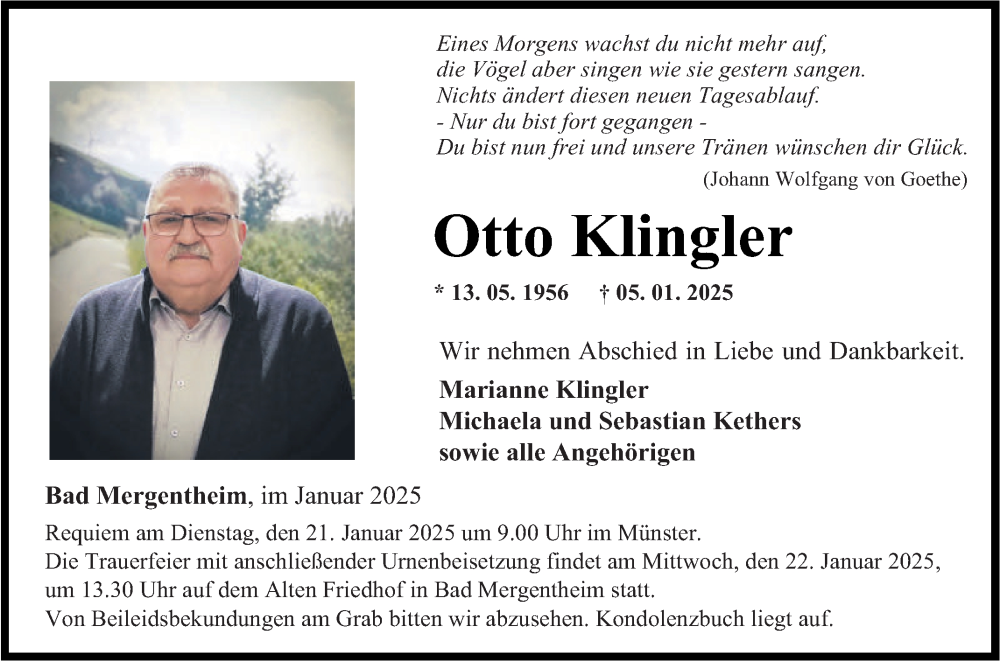 Eines Morgens wachst du nicht mehr auf,
die Vögel aber singen wie sie gestern sangen.
Nichts ändert diesen neuen Tagesablauf.
- Nur du bist fort gegangen -
Du bist nun frei und unsere Tränen wünschen dir Glück.
(Johann Wolfgang von Goethe)

Otto Klingler

* 13. 05. 1956 † 05. 01. 2025

Wir nehmen Abschied in Liebe und Dankbarkeit.

Marianne Klingler
Michaela und Sebastian Kethers
sowie alle Angehörigen

Bad Mergentheim, im Januar 2025

Requiem am Dienstag, den 21. Januar 2025 um 9.00 Uhr im Münster.
Die Trauerfeier mit anschließender Urnenbeisetzung findet am Mittwoch, den 22. Januar 2025, um 13.30 Uhr auf dem Alten Friedhof in Bad Mergentheim statt.
Von Beileidsbekundungen am Grab bitten wir abzusehen. Kondolenzbuch liegt auf.